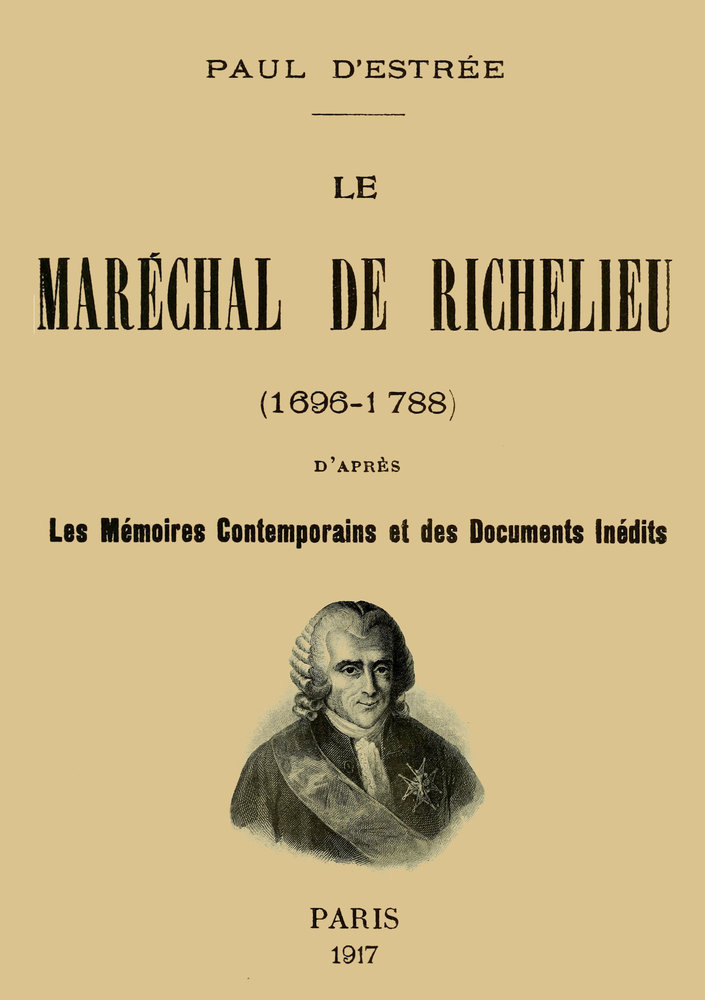 PAUL D'ESTRÉE

LE

MARÉCHAL DE RICHELIEU

(1696-1788)

D'APRÈS

Les Mémoires Contemporains et des Documents Inédits

PARIS
1917